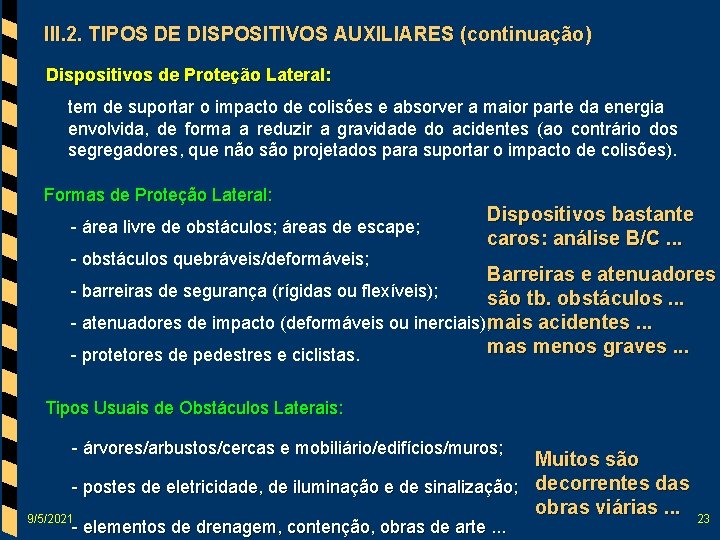 III.2. TIPOS DE DISPOSITIVOS AUXILIARES (continuação)

Dispositivos de Proteção Lateral:

tem de suportar o impacto de colisões e absorver a maior parte da energia envolvida, de forma a reduzir a gravidade do acidentes (ao contrário dos segregadores, que não são projetados para suportar o impacto de colisões).

Formas de Proteção Lateral:

- área livre de obstáculos; áreas de escape;

- obstáculos quebráveis/deformáveis;

- barreiras de segurança (rígidas ou flexíveis);

- atenuadores de impacto (deformáveis ou inerciais)

- protetores de pedestres e ciclistas.

Dispositivos bastante caros: análise B/C ...

Barreiras e atenuadores são tb. obstáculos ... mais acidentes ... mas menos graves ...

Tipos Usuais de Obstáculos Laterais:

- árvores/arbustos/cercas e mobiliário/edifícios/muros;

- postes de eletricidade, de iluminação e de sinalização;

- elementos de drenagem, contenção, obras de arte ...

Muitos são decorrentes das obras viárias ...

9/5/2021

23